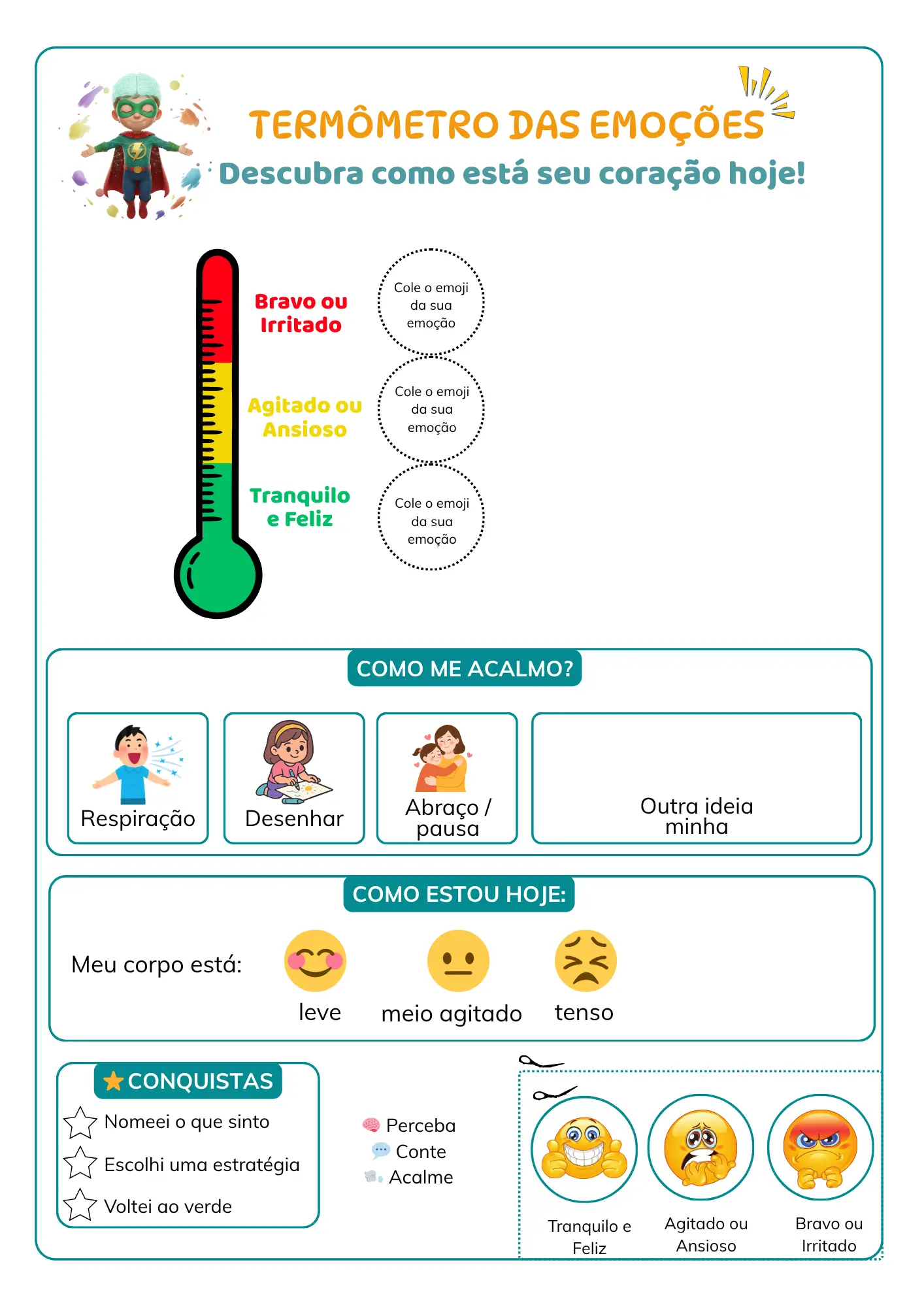 TERMÔMETRO DAS EMOÇÕES

Descubra como está seu coração hoje!

Bravo ou Irritado

Cole o emoji da sua emoção

Agitado ou Ansioso

Cole o emoji da sua emoção

Tranquilo e Feliz

Cole o emoji da sua emoção

COMO ME ACALMO?

Respiração

Desenhar

Abraço / pausa

Outra ideia minha

COMO ESTOU HOJE:

Meu corpo está:

leve

meio agitado

tenso

CONQUISTAS

Nomeei o que sinto

Escolhi uma estratégia

Voltei ao verde

Perceba

Conte

Acalme

Tranquilo e Feliz

Agitado ou Ansioso

Bravo ou Irritado